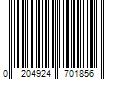 0 204924 701856